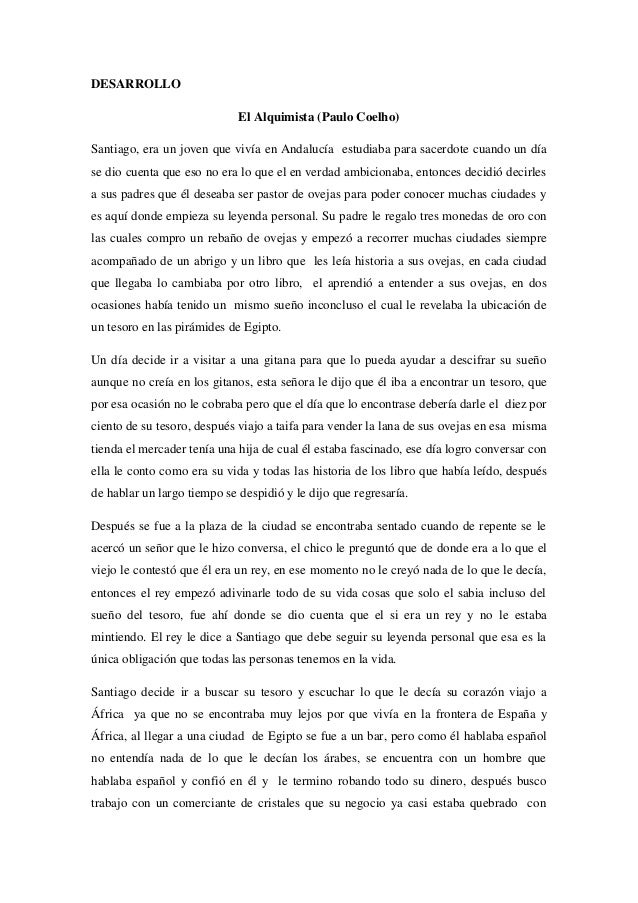 DESARROLLO

El Alquimista (Paulo Coelho)

Santiago, era un joven que vivía en Andalucía estudiaba para sacerdote cuando un día se dio cuenta que eso no era lo que el en verdad ambicionaba, entonces decidió decirles a sus padres que él deseaba ser pastor de ovejas para poder conocer muchas ciudades y es aquí donde empieza su leyenda personal. Su padre le regalo tres monedas de oro con las cuales compro un rebaño de ovejas y empezó a recorrer muchas ciudades siempre acompañado de un abrigo y un libro que les leía historia a sus ovejas, en cada ciudad que llegaba lo cambiaba por otro libro, el aprendió a entender a sus ovejas, en dos ocasiones había tenido un mismo sueño inconcluso el cual le revelaba la ubicación de un tesoro en las pirámides de Egipto.

Un día decide ir a visitar a una gitana para que lo pueda ayudar a descifrar su sueño aunque no creía en los gitanos, esta señora le dijo que él iba a encontrar un tesoro, que por esa ocasión no le cobraba pero que el día que lo encontrase debería darle el diez por ciento de su tesoro, después viajo a taifa para vender la lana de sus ovejas en esa misma tienda el mercader tenía una hija de cual él estaba fascinado, ese día logro conversar con ella le conto como era su vida y todas las historia de los libro que había leído, después de hablar un largo tiempo se despidió y le dijo que regresaría.

Después se fue a la plaza de la ciudad se encontraba sentado cuando de repente se le acercó un señor que le hizo conversa, el chico le preguntó que de donde era a lo que el viejo le contestó que él era un rey, en ese momento no le creyó nada de lo que le decía, entonces el rey empezó adivinarle todo de su vida cosas que solo el sabia incluso del sueño del tesoro, fue ahí donde se dio cuenta que el si era un rey y no le estaba mintiendo. El rey le dice a Santiago que debe seguir su leyenda personal que esa es la única obligación que todas las personas tenemos en la vida.

Santiago decide ir a buscar su tesoro y escuchar lo que le decía su corazón viajo a África ya que no se encontraba muy lejos por que vivía en la frontera de España y África, al llegar a una ciudad de Egipto se fue a un bar, pero como él hablaba español no entendía nada de lo que le decían los árabes, se encuentra con un hombre que hablaba español y confió en él y le termino robando todo su dinero, después busco trabajo con un comerciante de cristales que su negocio ya casi estaba quebrado con